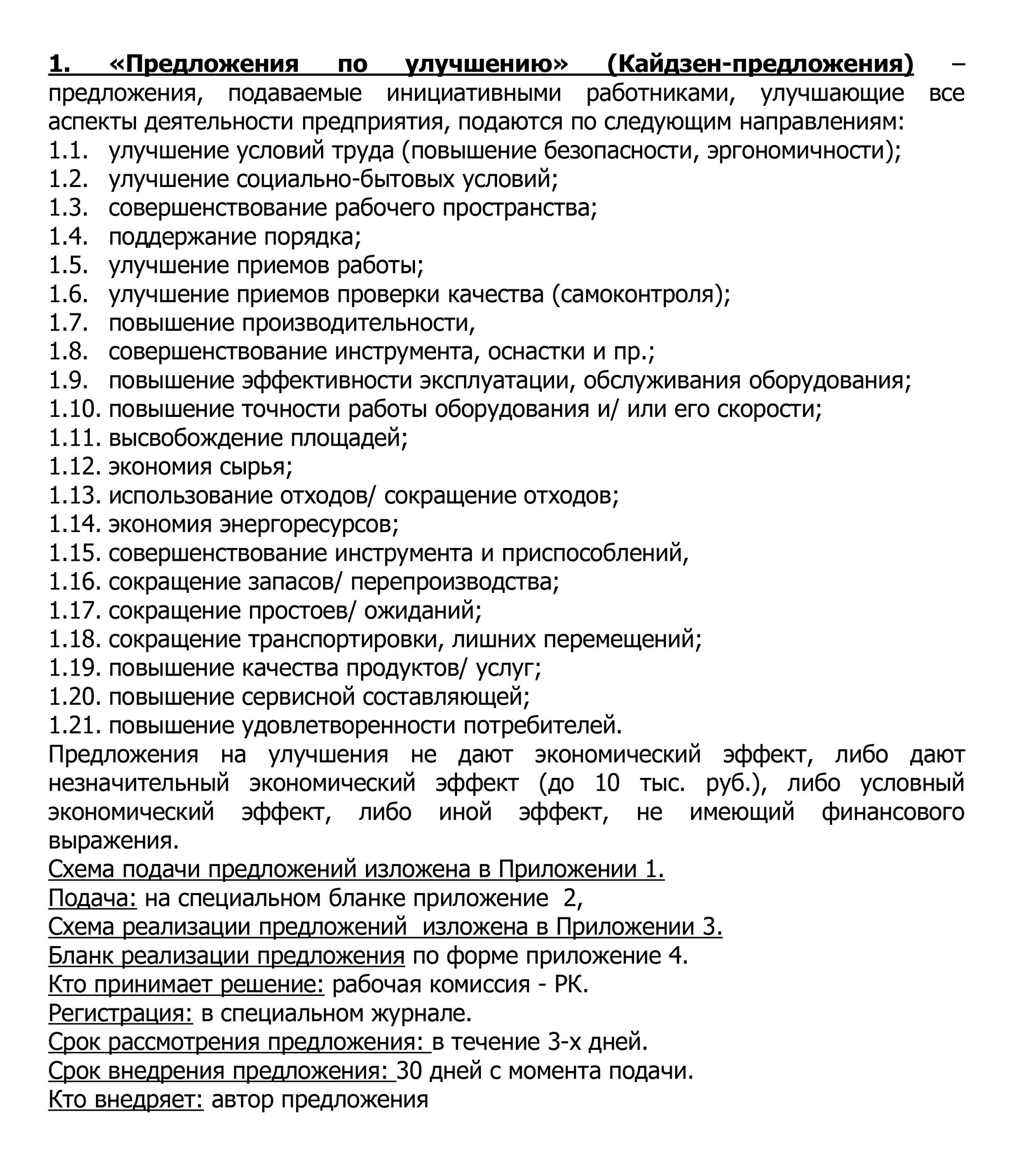 1. «Предложения по улучшению» (Кайдзен-предложения) – предложения, подаваемые инициативными работниками, улучшающие все аспекты деятельности предприятия, подаются по следующим направлениям:
1.1. улучшение условий труда (повышение безопасности, эргономичности);
1.2. улучшение социально-бытовых условий;
1.3. совершенствование рабочего пространства;
1.4. поддержание порядка;
1.5. улучшение приемов работы;
1.6. улучшение приемов проверки качества (самоконтроля);
1.7. повышение производительности,
1.8. совершенствование инструмента, оснастки и пр.;
1.9. повышение эффективности эксплуатации, обслуживания оборудования;
1.10. повышение точности работы оборудования и/ или его скорости;
1.11. высвобождение площадей;
1.12. экономия сырья;
1.13. использование отходов/ сокращение отходов;
1.14. экономия энергоресурсов;
1.15. совершенствование инструмента и приспособлений,
1.16. сокращение запасов/ перепроизводства;
1.17. сокращение простоев/ ожиданий;
1.18. сокращение транспортировки, лишних перемещений;
1.19. повышение качества продуктов/ услуг;
1.20. повышение сервисной составляющей;
1.21. повышение удовлетворенности потребителей.
Предложения на улучшения не дают экономический эффект, либо дают незначительный экономический эффект (до 10 тыс. руб.), либо условный экономический эффект, либо иной эффект, не имеющий финансового выражения.
Схема подачи предложений изложена в Приложении 1.
Подача: на специальном бланке приложение 2,
Схема реализации предложений изложена в Приложении 3.
Бланк реализации предложения по форме приложение 4.
Кто принимает решение: рабочая комиссия - РК.
Регистрация: в специальном журнале.
Срок рассмотрения предложения: в течение 3-х дней.
Срок внедрения предложения: 30 дней с момента подачи.
Кто внедряет: автор предложения